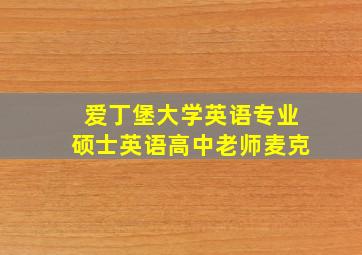 爱丁堡大学英语专业
硕士英语高中老师麦克